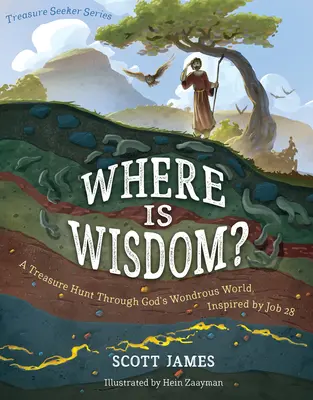 Treasure Seeker Series

WHERE IS WISDOM?

A Treasure Hunt Through God's Wondrous World, Inspired by Job 28

SCOTT JAMES

Illustrated by Hein Zaayman